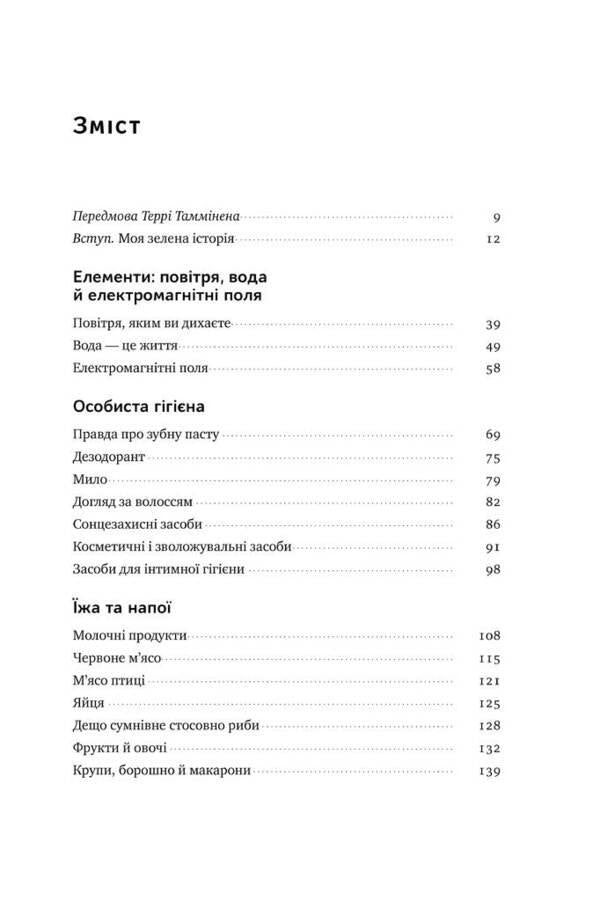 Зміст

Передмова Террі Таммінена 9
Вступ. Моя зелена історія 12

Елементи: повітря, вода й електромагнітні поля

Повітря, яким ви дихаєте 39
Вода — це життя 49
Електромагнітні поля 58

Особиста гігієна

Правда про зубну пасту 69
Дезодорант 75
Мило 79
Догляд за волоссям 82
Сонцезахисні засоби 86
Косметичні і зволожувальні засоби 91
Засоби для інтимної гігієни 98

Їжа та напої

Молочні продукти 108
Червоне м'ясо 115
М'ясо птиці 121
Яйця 125
Дещо сумнівне стосовно риби 128
Фрукти й овочі 132
Крупи, борошно й макарони 139